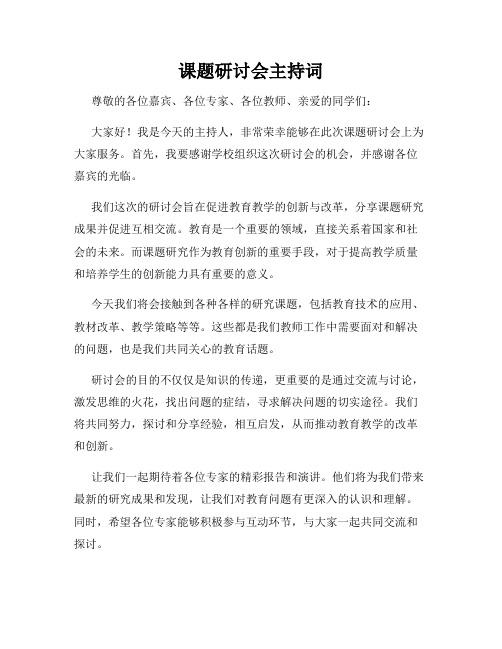 课题研讨会主持词

尊敬的各位嘉宾、各位专家、各位教师、亲爱的同学们：

大家好！我是今天的主持人，非常荣幸能够在此次课题研讨会上为大家服务。首先，我要感谢学校组织这次研讨会的机会，并感谢各位嘉宾的光临。

我们这次的研讨会旨在促进教育教学的创新与改革，分享课题研究成果并促进互相交流。教育是一个重要的领域，直接关系着国家和社会的未来。而课题研究作为教育创新的重要手段，对于提高教学质量和培养学生的创新能力具有重要的意义。

今天我们将会接触到各种各样的研究课题，包括教育技术的应用、教材改革、教学策略等等。这些都是我们教师工作中需要面对和解决的问题，也是我们共同关心的教育话题。

研讨会的目的不仅仅是知识的传递，更重要的是通过交流与讨论，激发思维的火花，找出问题的症结，寻求解决问题的切实途径。我们将共同努力，探讨和分享经验，相互启发，从而推动教育教学的改革和创新。

让我们一起期待着各位专家的精彩报告和演讲。他们将为我们带来最新的研究成果和发现，让我们对教育问题有更深入的认识和理解。同时，希望各位专家能够积极参与互动环节，与大家一起共同交流和探讨。